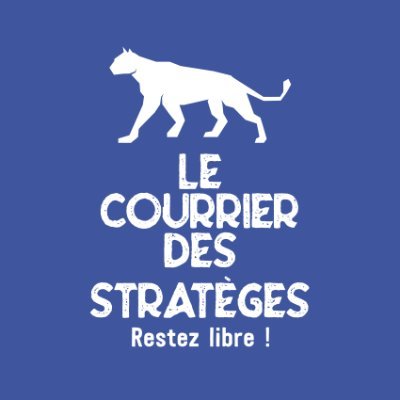 LE
COURRIER
DES
STRATÈGES
Restez libre !